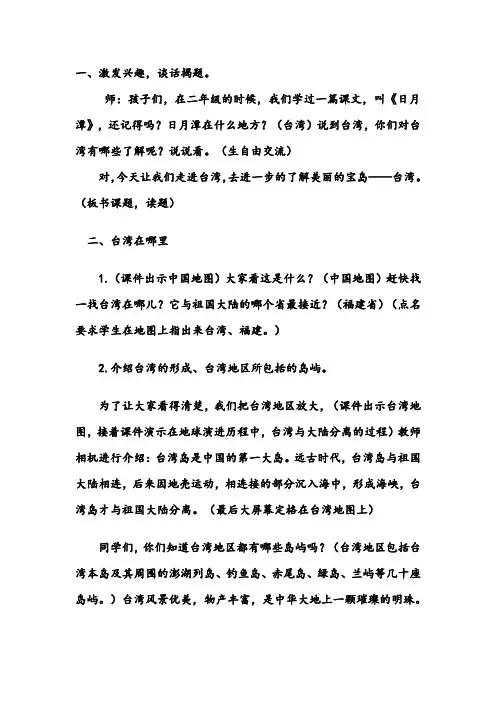 一、激发兴趣，谈话揭题。

师：孩子们，在二年级的时候，我们学过一篇课文，叫《日月潭》，还记得吗？日月潭在什么地方？（台湾）说到台湾，你们对台湾有哪些了解呢？说说看。（生自由交流）

对，今天让我们走进台湾，去进一步的了解美丽的宝岛——台湾。（板书课题，读题）

二、台湾在哪里

1.（课件出示中国地图）大家看这是什么？（中国地图）赶快找一找台湾在哪儿？它与祖国大陆的哪个省最接近？（福建省）（点名要求学生在地图上指出来台湾、福建。）

2.介绍台湾的形成、台湾地区所包括的岛屿。

为了让大家看得清楚，我们把台湾地区放大，（课件出示台湾地图，接着课件演示在地球演进历程中，台湾与大陆分离的过程）教师相机进行介绍：台湾岛是中国的第一大岛。远古时代，台湾岛与祖国大陆相连，后来因地壳运动，相连接的部分沉入海中，形成海峡，台湾岛才与祖国大陆分离。（最后大屏幕定格在台湾地图上）

同学们，你们知道台湾地区都有哪些岛屿吗？（台湾地区包括台湾本岛及其周围的澎湖列岛、钓鱼岛、赤尾岛、绿岛、兰屿等几十座岛屿。）台湾风景优美，物产丰富，是中华大地上一颗璀璨的明珠。